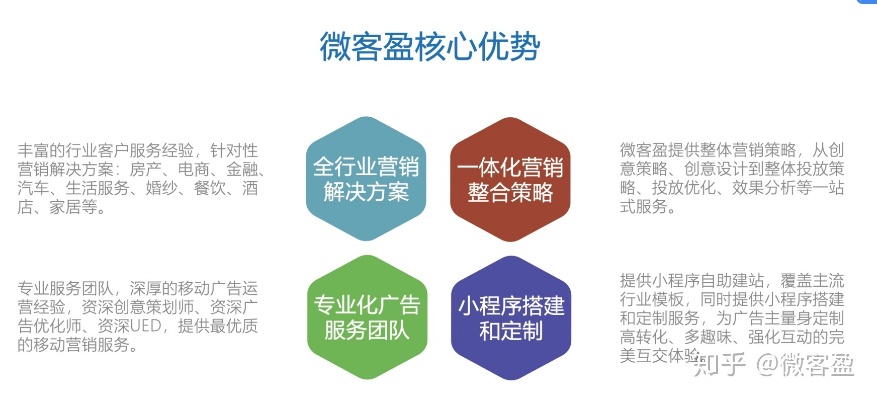 微客盈核心优势

丰富的行业客户服务经验，针对性营销解决方案：房产、电商、金融、汽车、生活服务、婚纱、餐饮、酒店、家居等。

全行业营销解决方案

一体化营销整合策略

微客盈提供整体营销策略，从创意策略、创意设计到整体投放策略、投放优化、效果分析等一站式服务。

专业服务团队，深厚的移动广告运营经验，资深创意策划师、资深广告优化师、资深UED，提供最优质的移动营销服务。

专业化广告服务团队

小程序搭建和定制

提供小程序自助建站，覆盖主流行业模板，同时提供小程序搭建和定制服务，为广告主量身定制高转化、多趣味、强化互动的完美互交体验。

知乎 @微客盈